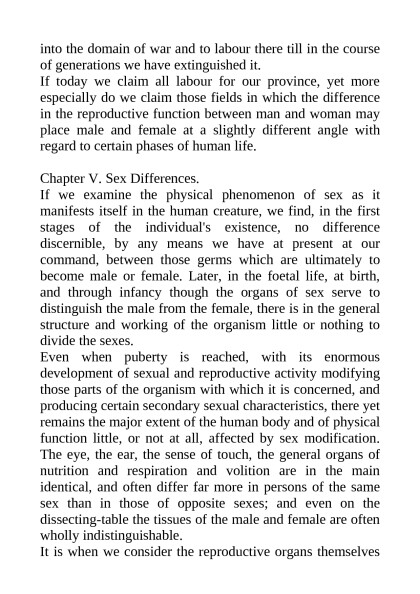 into the domain of war and to labour there till in the course of generations we have extinguished it.
If today we claim all labour for our province, yet more especially do we claim those fields in which the difference in the reproductive function between man and woman may place male and female at a slightly different angle with regard to certain phases of human life.

Chapter V. Sex Differences.
If we examine the physical phenomenon of sex as it manifests itself in the human creature, we find, in the first stages of the individual's existence, no difference discernible, by any means we have at present at our command, between those germs which are ultimately to become male or female. Later, in the foetal life, at birth, and through infancy though the organs of sex serve to distinguish the male from the female, there is in the general structure and working of the organism little or nothing to divide the sexes.
Even when puberty is reached, with its enormous development of sexual and reproductive activity modifying those parts of the organism with which it is concerned, and producing certain secondary sexual characteristics, there yet remains the major extent of the human body and of physical function little, or not at all, affected by sex modification. The eye, the ear, the sense of touch, the general organs of nutrition and respiration and volition are in the main identical, and often differ far more in persons of the same sex than in those of opposite sexes; and even on the dissecting-table the tissues of the male and female are often wholly indistinguishable.
It is when we consider the reproductive organs themselves